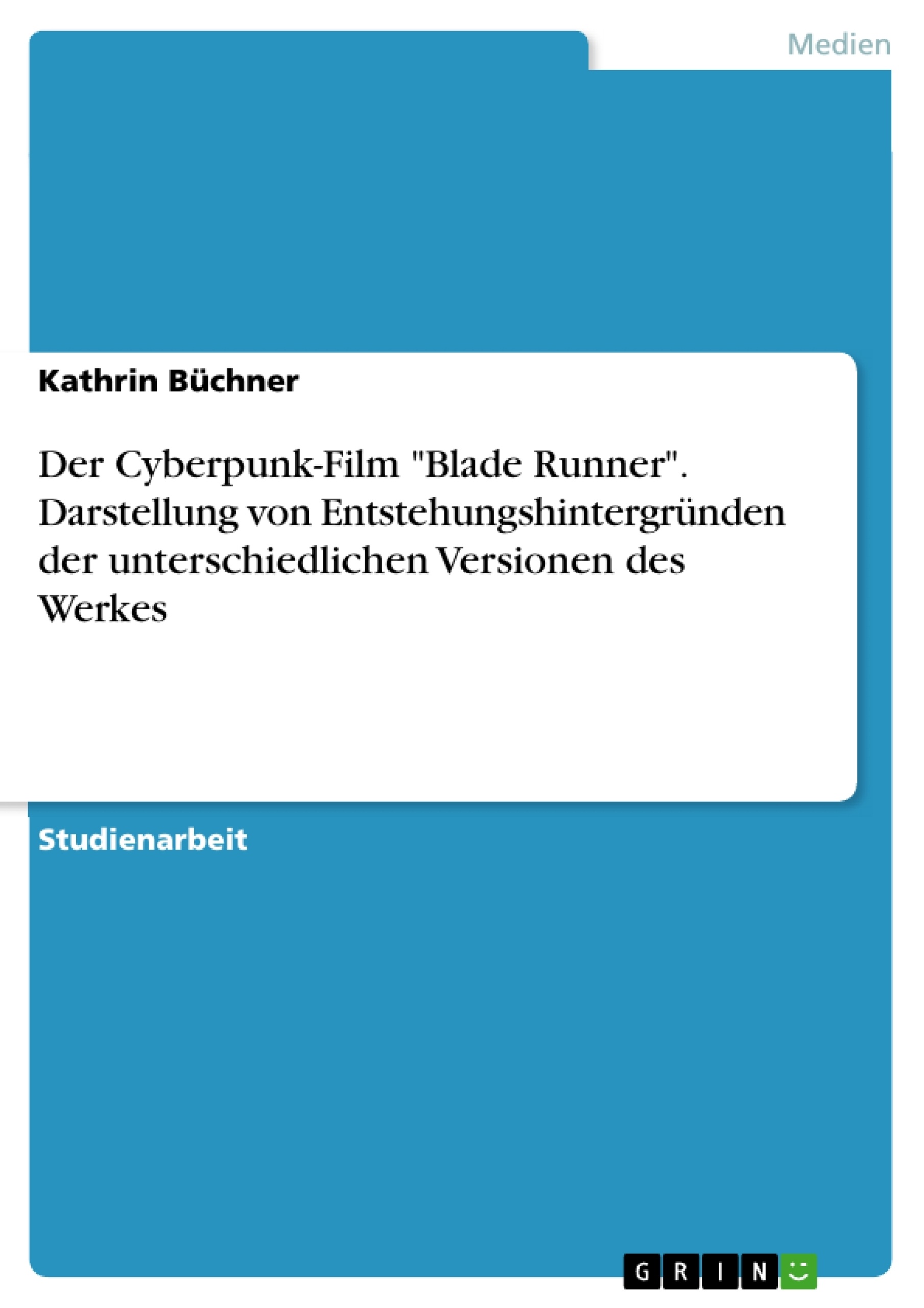 Medien

Kathrin Büchner

Der Cyberpunk-Film "Blade Runner". Darstellung von Entstehungshintergründen der unterschiedlichen Versionen des Werkes

Studienarbeit

GRIN